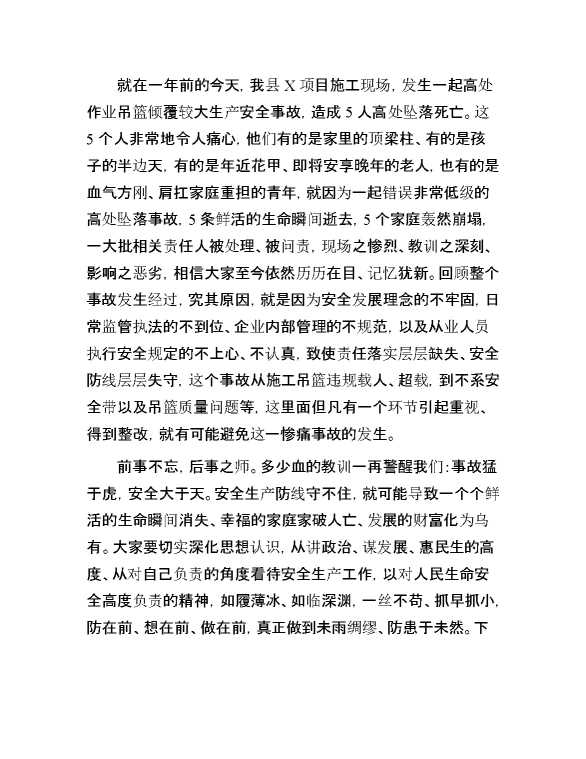 就在一年前的今天，我县 X 项目施工现场，发生一起高处作业吊篮倾覆较大生产安全事故，造成 5 人高处坠落死亡。这 5 个人非常地令人痛心，他们有的是家里的顶梁柱、有的是孩子的半边天，有的是年近花甲、即将安享晚年的老人，也有的是血气方刚、肩扛家庭重担的青年，就因为一起错误非常低级的高处坠落事故，5 条鲜活的生命瞬间逝去，5 个家庭轰然崩塌，一大批相关责任人被处理、被问责，现场之惨烈、教训之深刻、影响之恶劣，相信大家至今依然历历在目、记忆犹新。回顾整个事故发生经过，究其原因，就是因为安全发展理念的不牢固，日常监管执法的不到位、企业内部管理的不规范，以及从业人员执行安全规定的不上心、不认真，致使责任落实层层缺失、安全防线层层失守，这个事故从施工吊篮违规载人、超载，到不系安全带以及吊篮质量问题等，这里面但凡有一个环节引起重视、得到整改，就有可能避免这一惨痛事故的发生。

前事不忘，后事之师。多少血的教训一再警醒我们：事故猛于虎，安全大于天。安全生产防线守不住，就可能导致一个个鲜活的生命瞬间消失、幸福的家庭家破人亡、发展的财富化为乌有。大家要切实深化思想认识，从讲政治、谋发展、惠民生的高度、从对自己负责的角度看待安全生产工作，以对人民生命安全高度负责的精神，如履薄冰、如临深渊，一丝不苟、抓早抓小，防在前、想在前、做在前，真正做到未雨绸缪、防患于未然。下